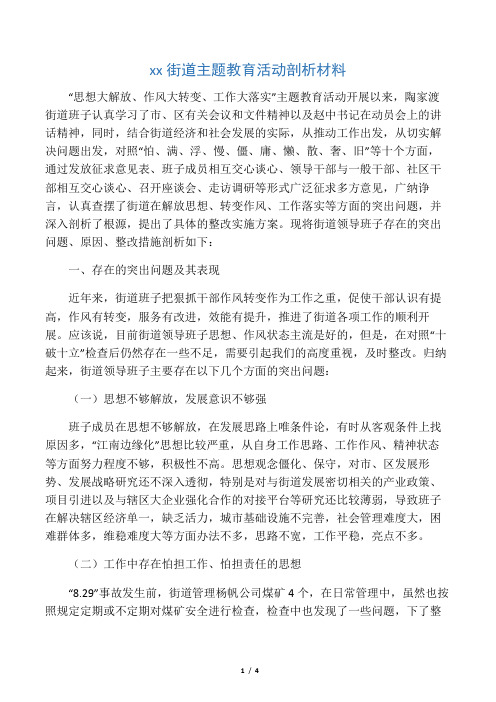 xx 街道主题教育活动剖析材料

“思想大解放、作风大转变、工作大落实”主题教育活动开展以来，陶家渡街道班子认真学习了市、区有关会议和文件精神以及赵中书记在动员会上的讲话精神，同时，结合街道经济和社会发展的实际，从推动工作出发，从切实解决问题出发，对照“怕、满、浮、慢、僵、庸、懒、散、奢、旧”等十个方面，通过发放征求意见表、班子成员相互交心谈心、领导干部与一般干部、社区干部相互交心谈心、召开座谈会、走访调研等形式广泛征求多方意见，广纳诤言，认真查摆了街道在解放思想、转变作风、工作落实等方面的突出问题，并深入剖析了根源，提出了具体的整改实施方案。现将街道领导班子存在的突出问题、原因、整改措施剖析如下：

一、存在的突出问题及其表现

近年来，街道班子把狠抓干部作风转变作为工作之重，促使干部认识有提高，作风有转变，服务有改进，效能有提升，推进了街道各项工作的顺利开展。应该说，目前街道领导班子思想、作风状态主流是好的，但是，在对照“十破十立”检查后仍然存在一些不足，需要引起我们的高度重视，及时整改。归纳起来，街道领导班子主要存在以下几个方面的突出问题：

（一）思想不够解放，发展意识不够强

班子成员在思想不够解放，在发展思路上唯条件论，有时从客观条件上找原因多，“江南边缘化”思想比较严重，从自身工作思路、工作作风、精神状态等方面努力程度不够，积极性不高。思想观念僵化、保守，对市、区发展形势、发展战略研究还不深入透彻，特别是对与街道发展密切相关的产业政策、项目引进以及与辖区大企业强化合作的对接平台等研究还比较薄弱，导致班子在解决辖区经济单一，缺乏活力，城市基础设施不完善，社会管理难度大，困难群体多，维稳难度大等方面办法不多，思路不宽，工作平稳，亮点不多。

（二）工作中存在怕担工作、怕担责任的思想

“8.29”事故发生前，街道管理杨帆公司煤矿 4 个，在日常管理中，虽然也按照规定定期或不定期对煤矿安全进行检查，检查中也发现了一些问题，下了整

1 / 4